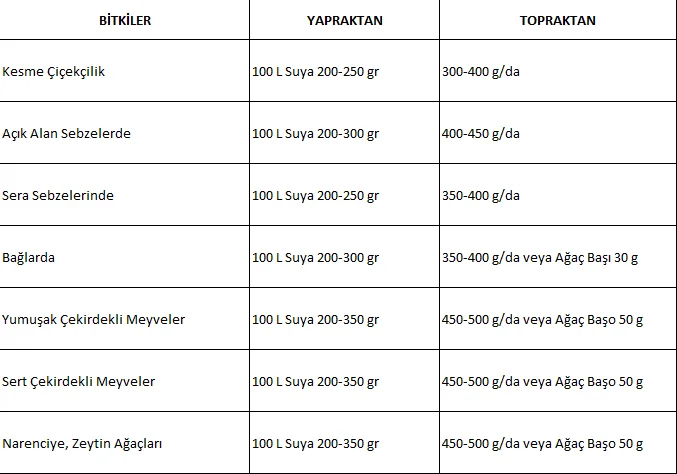 | BİTKİLER | YAPRAKTAN | TOPRAKTAN |
|---|---|---|
| Kesme Çiçekçilik | 100 L Suya 200-250 gr | 300-400 g/da |
| Açık Alan Sebzelerde | 100 L Suya 200-300 gr | 400-450 g/da |
| Sera Sebzelerinde | 100 L Suya 200-250 gr | 350-400 g/da |
| Bağlarda | 100 L Suya 200-300 gr | 350-400 g/da veya Ağaç Başı 30 g |
| Yumuşak Çekirdekli Meyveler | 100 L Suya 200-350 gr | 450-500 g/da veya Ağaç Başo 50 g |
| Sert Çekirdekli Meyveler | 100 L Suya 200-350 gr | 450-500 g/da veya Ağaç Başo 50 g |
| Narenciye, Zeytin Ağaçları | 100 L Suya 200-350 gr | 450-500 g/da veya Ağaç Başo 50 g |